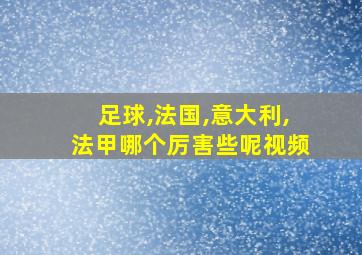 足球,法国,意大利,
法甲哪个厉害些呢视频